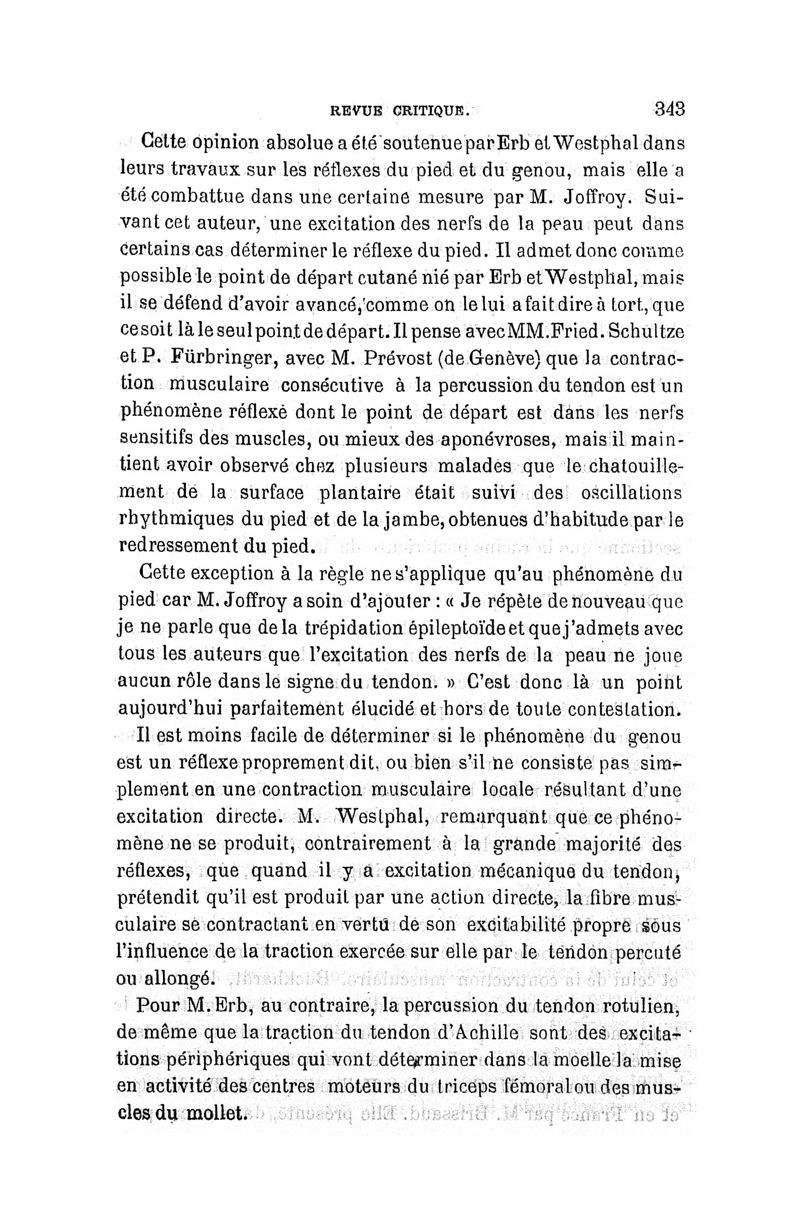 REVUE CRITIQUE. 343

Cette opinion absolue a été soutenue par Erb et Westphal dans leurs travaux sur les réflexes du pied et du genou, mais elle a été combattue dans une certaine mesure par M. Joffroy. Suivant cet auteur, une excitation des nerfs de la peau peut dans certains cas déterminer le réflexe du pied. Il admet donc comme possible le point de départ cutané nié par Erb et Westphal, mais il se défend d'avoir avancé, comme on le lui a fait dire à tort, que ce soit là le seul point de départ. Il pense avec MM. Fried. Schultze et P. Fürbringer, avec M. Prévost (de Genève) que la contraction musculaire consécutive à la percussion du tendon est un phénomène réflexe dont le point de départ est dans les nerfs sensitifs des muscles, ou mieux des aponévroses, mais il maintient avoir observé chez plusieurs malades que le chatouillement de la surface plantaire était suivi des oscillations rhythmiques du pied et de la jambe, obtenues d'habitude par le redressement du pied.

Cette exception à la règle ne s'applique qu'au phénomène du pied car M. Joffroy a soin d'ajouter : « Je répète de nouveau que je ne parle que de la trépidation épileptoïde et que j'admets avec tous les auteurs que l'excitation des nerfs de la peau ne joue aucun rôle dans le signe du tendon. » C'est donc là un point aujourd'hui parfaitement élucidé et hors de toute contestation.

Il est moins facile de déterminer si le phénomène du genou est un réflexe proprement dit, ou bien s'il ne consiste pas simplement en une contraction musculaire locale résultant d'une excitation directe. M. Westphal, remarquant que ce phénomène ne se produit, contrairement à la grande majorité des réflexes, que quand il y a excitation mécanique du tendon, prétendit qu'il est produit par une action directe, la fibre musculaire se contractant en vertu de son excitabilité propre sous l'influence de la traction exercée sur elle par le tendon percuté ou allongé.

Pour M. Erb, au contraire, la percussion du tendon rotulien, de même que la traction du tendon d'Achille sont des excitations périphériques qui vont déterminer dans la moelle la mise en activité des centres moteurs du triceps fémoral ou des muscles du mollet.